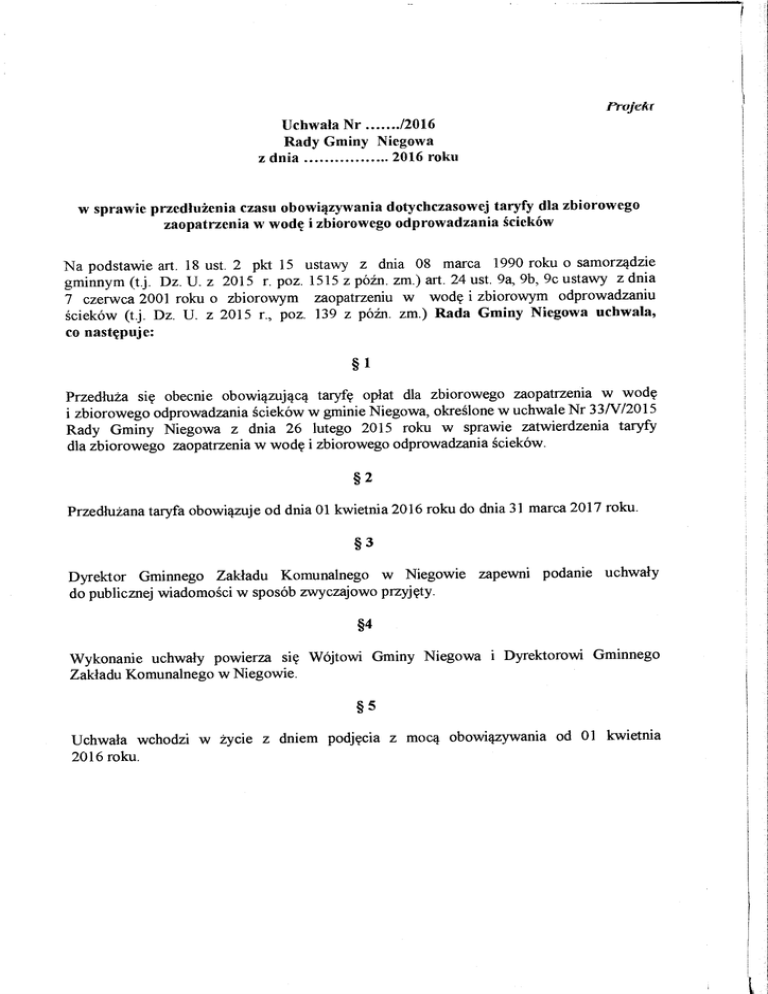 Projekt

Uchwała Nr ......./2016
Rady Gminy Niegowa
z dnia ................ 2016 roku

w sprawie przedłużenia czasu obowiązywania dotychczasowej taryfy dla zbiorowego zaopatrzenia w wodę i zbiorowego odprowadzania ścieków

Na podstawie art. 18 ust. 2 pkt 15 ustawy z dnia 08 marca 1990 roku o samorządzie gminnym (t.j. Dz. U. z 2015 r. poz. 1515 z późn. zm.) art. 24 ust. 9a, 9b, 9c ustawy z dnia 7 czerwca 2001 roku o zbiorowym zaopatrzeniu w wodę i zbiorowym odprowadzaniu ścieków (t.j. Dz. U. z 2015 r., poz. 139 z późn. zm.) Rada Gminy Niegowa uchwala, co następuje:

§ 1

Przedłuża się obecnie obowiązującą taryfę opłat dla zbiorowego zaopatrzenia w wodę i zbiorowego odprowadzania ścieków w gminie Niegowa, określone w uchwale Nr 33/V/2015 Rady Gminy Niegowa z dnia 26 lutego 2015 roku w sprawie zatwierdzenia taryfy dla zbiorowego zaopatrzenia w wodę i zbiorowego odprowadzania ścieków.

§ 2

Przedłużana taryfa obowiązuje od dnia 01 kwietnia 2016 roku do dnia 31 marca 2017 roku.

§ 3

Dyrektor Gminnego Zakładu Komunalnego w Niegowie zapewni podanie uchwały do publicznej wiadomości w sposób zwyczajowo przyjęty.

§4

Wykonanie uchwały powierza się Wójtowi Gminy Niegowa i Dyrektorowi Gminnego Zakładu Komunalnego w Niegowie.

§ 5

Uchwała wchodzi w życie z dniem podjęcia z mocą obowiązywania od 01 kwietnia 2016 roku.